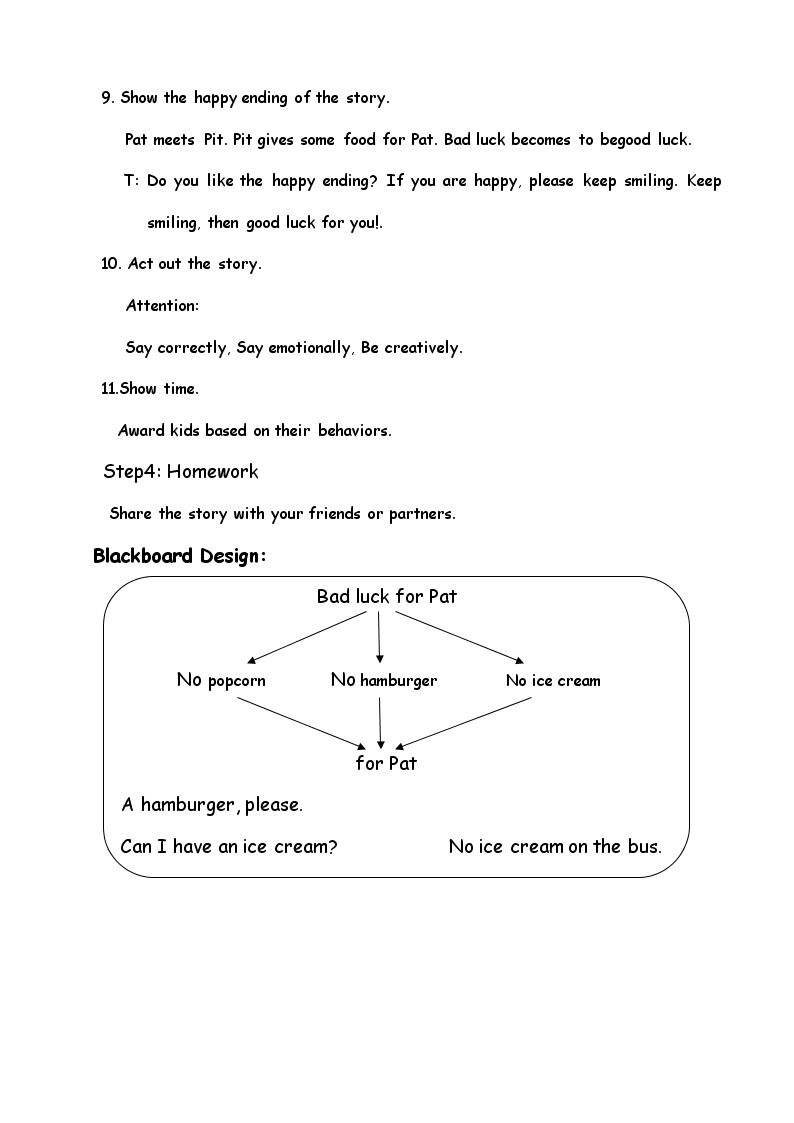 9. Show the happy ending of the story.

Pat meets Pit. Pit gives some food for Pat. Bad luck becomes to begood luck.

T: Do you like the happy ending? If you are happy, please keep smiling. Keep smiling, then good luck for you!.

10. Act out the story.

Attention:

Say correctly, Say emotionally, Be creatively.

11.Show time.

Award kids based on their behaviors.

Step4: Homework

Share the story with your friends or partners.

Blackboard Design:

Bad luck for Pat

No popcorn

No hamburger

No ice cream

for Pat

A hamburger, please.

Can I have an ice cream?

No ice cream on the bus.